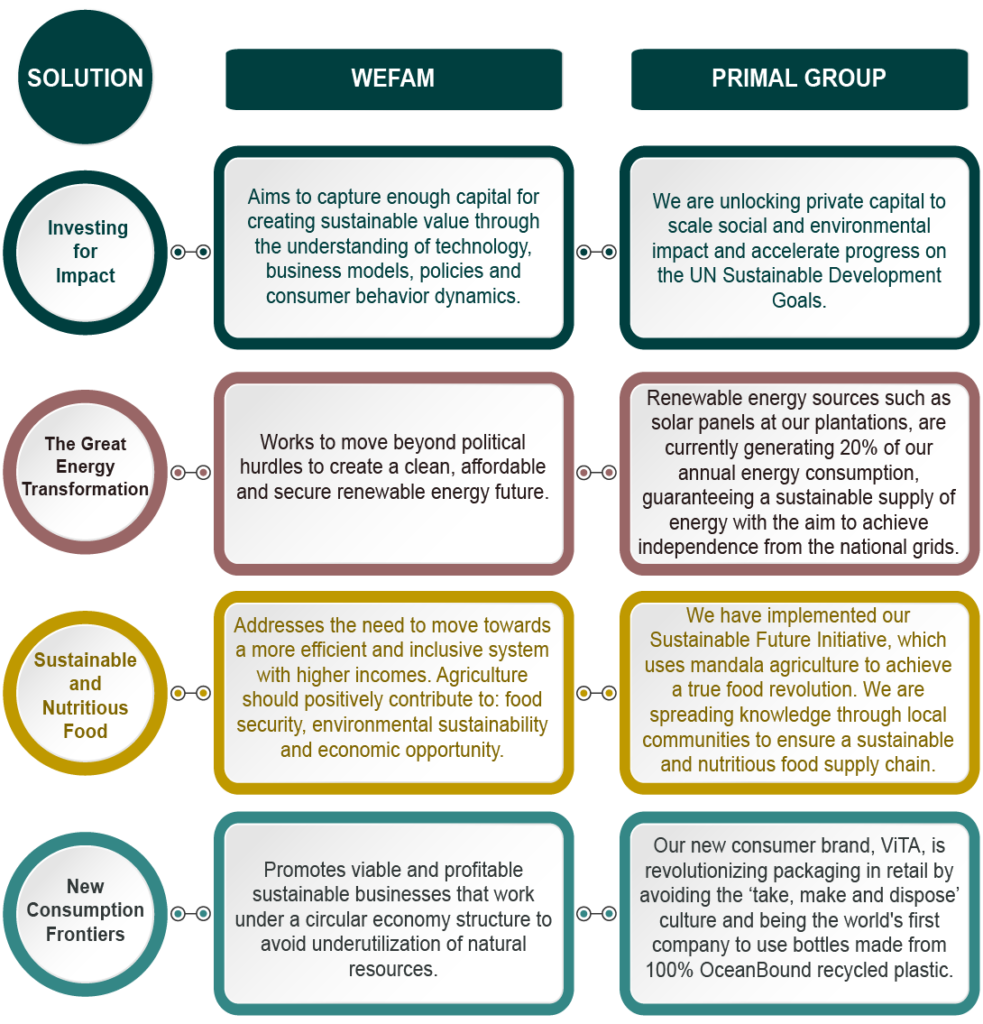 | SOLUTION | WEFAM | PRIMAL GROUP |
|---|---|---|
| Investing for Impact | Aims to capture enough capital for creating sustainable value through the understanding of technology, business models, policies and consumer behavior dynamics. | We are unlocking private capital to scale social and environmental impact and accelerate progress on the UN Sustainable Development Goals. |
| The Great Energy Transformation | Works to move beyond political hurdles to create a clean, affordable and secure renewable energy future. | Renewable energy sources such as solar panels at our plantations, are currently generating 20% of our annual energy consumption, guaranteeing a sustainable supply of energy with the aim to achieve independence from the national grids. |
| Sustainable and Nutritious Food | Addresses the need to move towards a more efficient and inclusive system with higher incomes. Agriculture should positively contribute to: food security, environmental sustainability and economic opportunity. | We have implemented our Sustainable Future Initiative, which uses mandala agriculture to achieve a true food revolution. We are spreading knowledge through local communities to ensure a sustainable and nutritious food supply chain. |
| New Consumption Frontiers | Promotes viable and profitable sustainable businesses that work under a circular economy structure to avoid underutilization of natural resources. | Our new consumer brand, ViTA, is revolutionizing packaging in retail by avoiding the ‘take, make and dispose’ culture and being the world's first company to use bottles made from 100% OceanBound recycled plastic. |